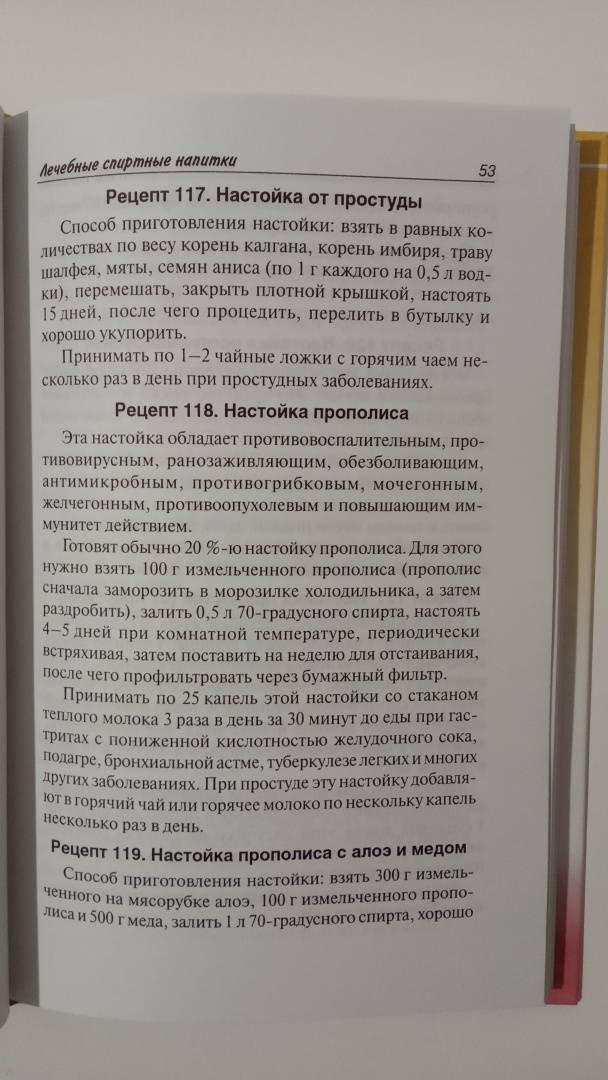 Лечебные спиртные напитки 53

Рецепт 117. Настойка от простуды

Способ приготовления настойки: взять в равных количествах по весу корень калгана, корень имбиря, траву шалфея, мяты, семян аниса (по 1 г каждого на 0,5 л водки), перемешать, закрыть плотной крышкой, настоять 15 дней, после чего процедить, перелить в бутылку и хорошо укупорить.

Принимать по 1—2 чайные ложки с горячим чаем несколько раз в день при простудных заболеваниях.

Рецепт 118. Настойка прополиса

Эта настойка обладает противовоспалительным, противовирусным, ранозаживляющим, обезболивающим, антимикробным, противогрибковым, мочегонным, желчегонным, противоопухолевым и повышающим иммунитет действием.

Готовят обычно 20 %-ю настойку прополиса. Для этого нужно взять 100 г измельченного прополиса (прополис сначала заморозить в морозилке холодильника, а затем раздробить), залить 0,5 л 70-градусного спирта, настоять 4—5 дней при комнатной температуре, периодически встряхивая, затем поставить на неделю для отстаивания, после чего профильтровать через бумажный фильтр.

Принимать по 25 капель этой настойки со стаканом теплого молока 3 раза в день за 30 минут до еды при гастритах с пониженной кислотностью желудочного сока, подагре, бронхиальной астме, туберкулезе легких и многих других заболеваниях. При простуде эту настойку добавляют в горячий чай или горячее молоко по нескольку капель несколько раз в день.

Рецепт 119. Настойка прополиса с алоэ и медом

Способ приготовления настойки: взять 300 г измельченного на мясорубке алоэ, 100 г измельченного прополиса и 500 г меда, залить 1 л 70-градусного спирта, хорошо